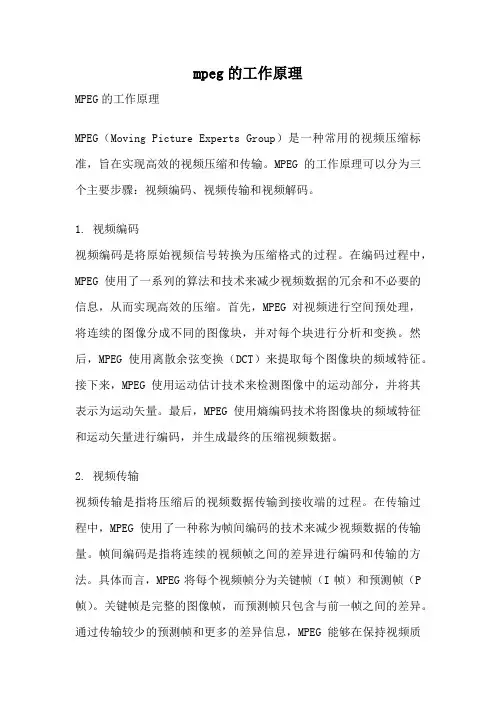 mpeg的工作原理

MPEG的工作原理

MPEG（Moving Picture Experts Group）是一种常用的视频压缩标准，旨在实现高效的视频压缩和传输。MPEG 的工作原理可以分为三个主要步骤：视频编码、视频传输和视频解码。

1. 视频编码
视频编码是将原始视频信号转换为压缩格式的过程。在编码过程中，MPEG 使用了一系列的算法和技术来减少视频数据的冗余和不必要的信息，从而实现高效的压缩。首先，MPEG 对视频进行空间预处理，将连续的图像分成不同的图像块，并对每个块进行分析和变换。然后，MPEG 使用离散余弦变换（DCT）来提取每个图像块的频域特征。接下来，MPEG 使用运动估计技术来检测图像中的运动部分，并将其表示为运动矢量。最后，MPEG 使用熵编码技术将图像块的频域特征和运动矢量进行编码，并生成最终的压缩视频数据。

2. 视频传输
视频传输是指将压缩后的视频数据传输到接收端的过程。在传输过程中，MPEG 使用了一种称为帧间编码的技术来减少视频数据的传输量。帧间编码是指将连续的视频帧之间的差异进行编码和传输的方法。具体而言，MPEG 将每个视频帧分为关键帧（I 帧）和预测帧（P 帧）。关键帧是完整的图像帧，而预测帧只包含与前一帧之间的差异。通过传输较少的预测帧和更多的差异信息，MPEG 能够在保持视频质